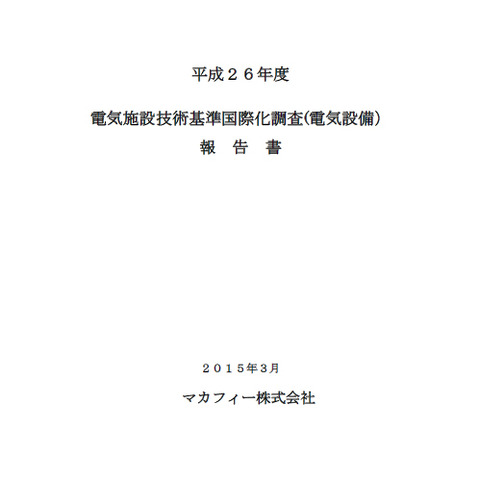 平成２６年度

電気施設技術基準国際化調査(電気設備)

報　告　書

２０１５年3月

マカフィー株式会社